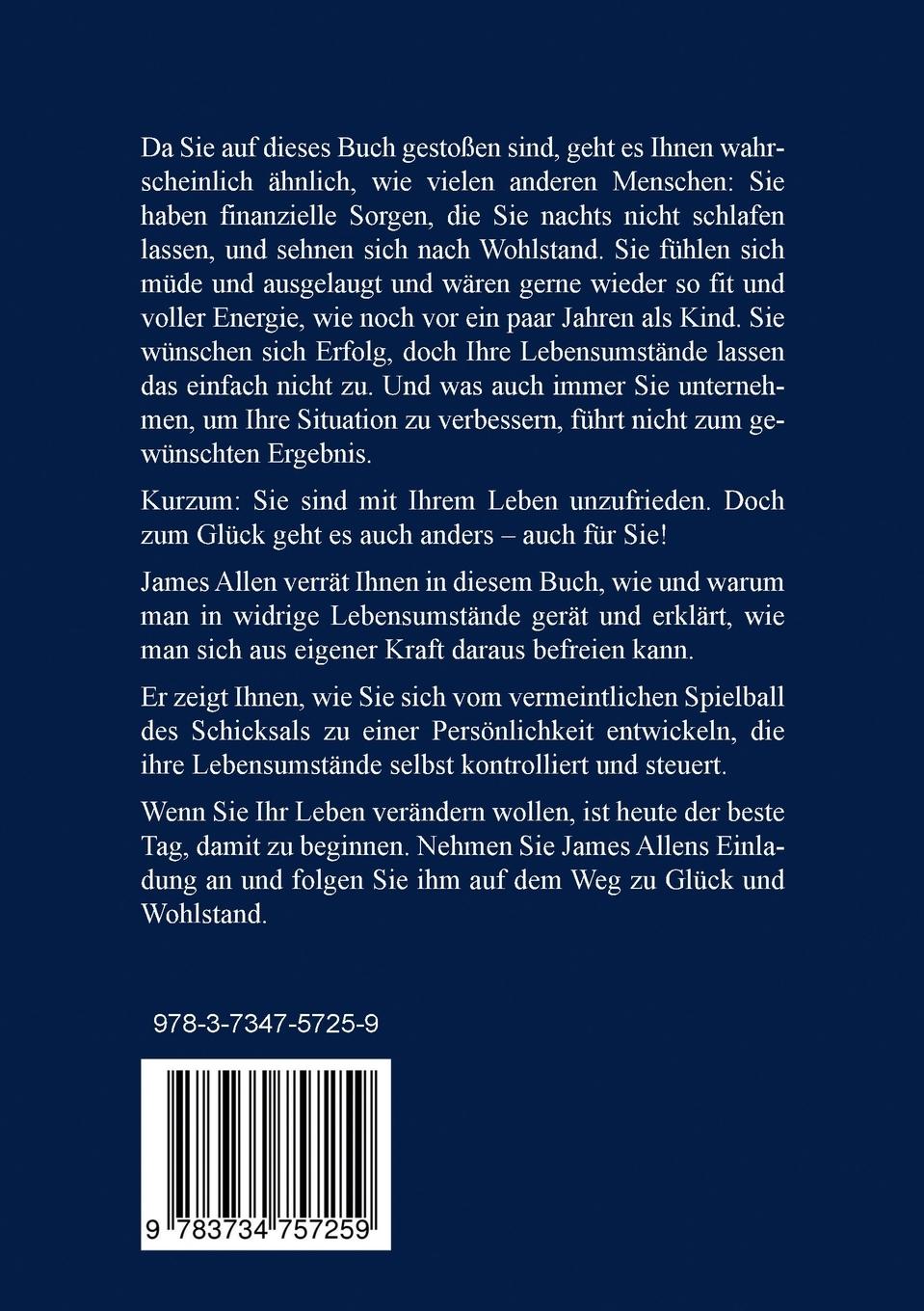 Da Sie auf dieses Buch gestoßen sind, geht es Ihnen wahrscheinlich ähnlich, wie vielen anderen Menschen: Sie haben finanzielle Sorgen, die Sie nachts nicht schlafen lassen, und sehnen sich nach Wohlstand. Sie fühlen sich müde und ausgelaugt und wären gerne wieder so fit und voller Energie, wie noch vor ein paar Jahren als Kind. Sie wünschen sich Erfolg, doch Ihre Lebensumstände lassen das einfach nicht zu. Und was auch immer Sie unternehmen, um Ihre Situation zu verbessern, führt nicht zum gewünschten Ergebnis.

Kurzum: Sie sind mit Ihrem Leben unzufrieden. Doch zum Glück geht es auch anders – auch für Sie!

James Allen verrät Ihnen in diesem Buch, wie und warum man in widrige Lebensumstände gerät und erklärt, wie man sich aus eigener Kraft daraus befreien kann.

Er zeigt Ihnen, wie Sie sich vom vermeintlichen Spielball des Schicksals zu einer Persönlichkeit entwickeln, die ihre Lebensumstände selbst kontrolliert und steuert.

Wenn Sie Ihr Leben verändern wollen, ist heute der beste Tag, damit zu beginnen. Nehmen Sie James Allens Einladung an und folgen Sie ihm auf dem Weg zu Glück und Wohlstand.

978-3-7347-5725-9

9 783734 757259